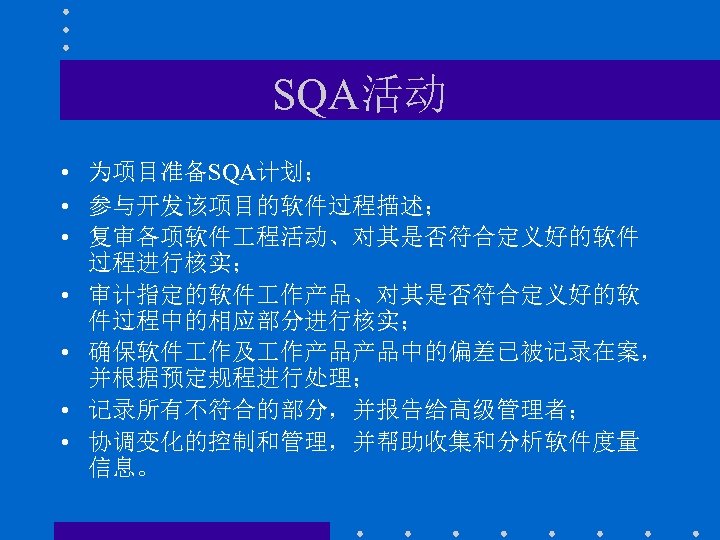 SQA活动

• 为项目准备SQA计划；
• 参与开发该项目的软件过程描述；
• 复审各项软件工程活动、对其是否符合定义好的软件过程进行核实；
• 审计指定的软件工作产品、对其是否符合定义好的软件过程中的相应部分进行核实；
• 确保软件工作及工作产品产品中的偏差已被记录在案，并根据预定规程进行处理；
• 记录所有不符合的部分，并报告给高级管理者；
• 协调变化的控制和管理，并帮助收集和分析软件度量信息。